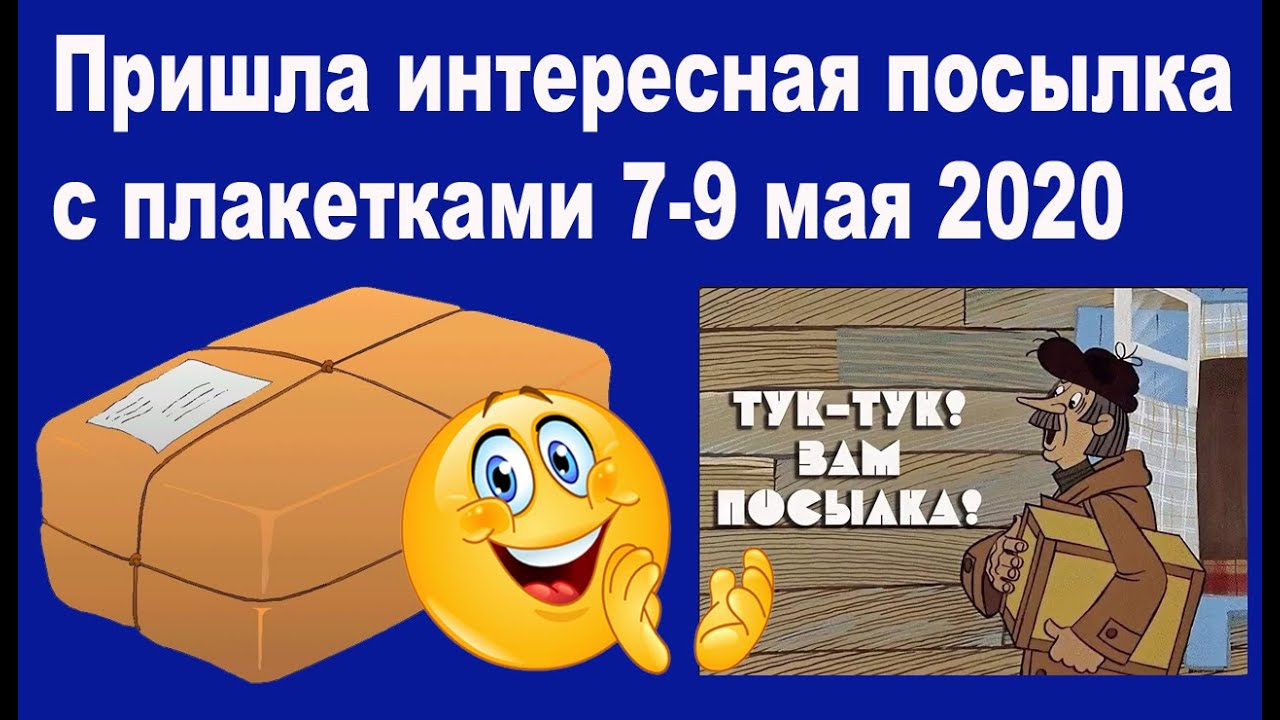 Пришла интересная посылка с плакетками 7-9 мая 2020

ТУК-ТУК! ВАМ ПОСЫЛКА!